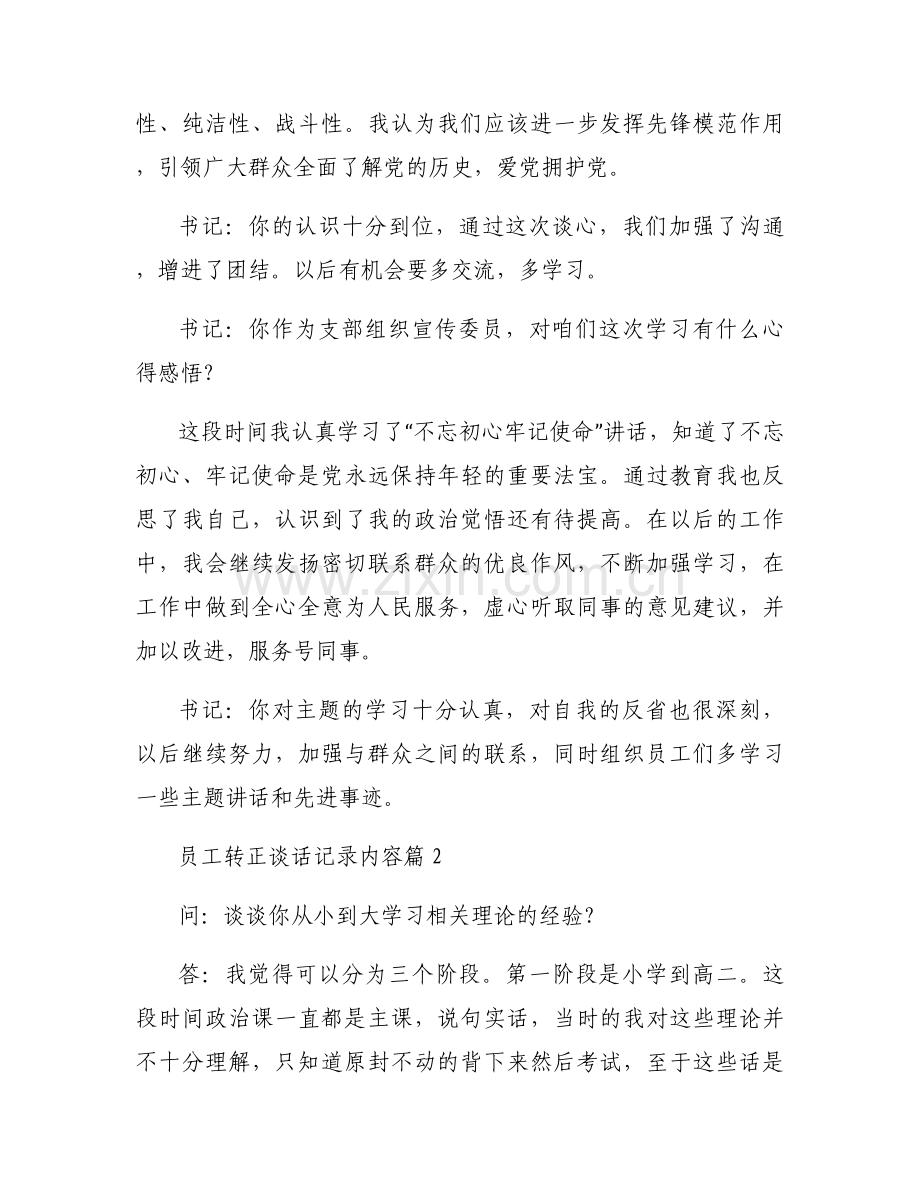 性、纯洁性、战斗性。我认为我们应该进一步发挥先锋模范作用，引领广大群众全面了解党的历史，爱党拥护党。

书记：你的认识十分到位，通过这次谈心，我们加强了沟通，增进了团结。以后有机会要多交流，多学习。

书记：你作为支部组织宣传委员，对咱们这次学习有什么心得感悟?

这段时间我认真学习了“不忘初心牢记使命”讲话，知道了不忘初心、牢记使命是党永远保持年轻的重要法宝。通过教育我也反思了我自己，认识到了我的政治觉悟还有待提高。在以后的工作中，我会继续发扬密切联系群众的优良作风，不断加强学习，在工作中做到全心全意为人民服务，虚心听取同事的意见建议，并加以改进，服务号同事。

书记：你对主题的学习十分认真，对自我的反省也很深刻，以后继续努力，加强与群众之间的联系，同时组织员工们多学习一些主题讲话和先进事迹。

员工转正谈话记录内容篇2

问：谈谈你从小到大学习相关理论的经验?

答：我觉得可以分为三个阶段。第一阶段是小学到高二。这段时间政治课一直都是主课，说句实话，当时的我对这些理论并不十分理解，只知道原封不动的背下来然后考试，至于这些话是

www.zixin.com.cn